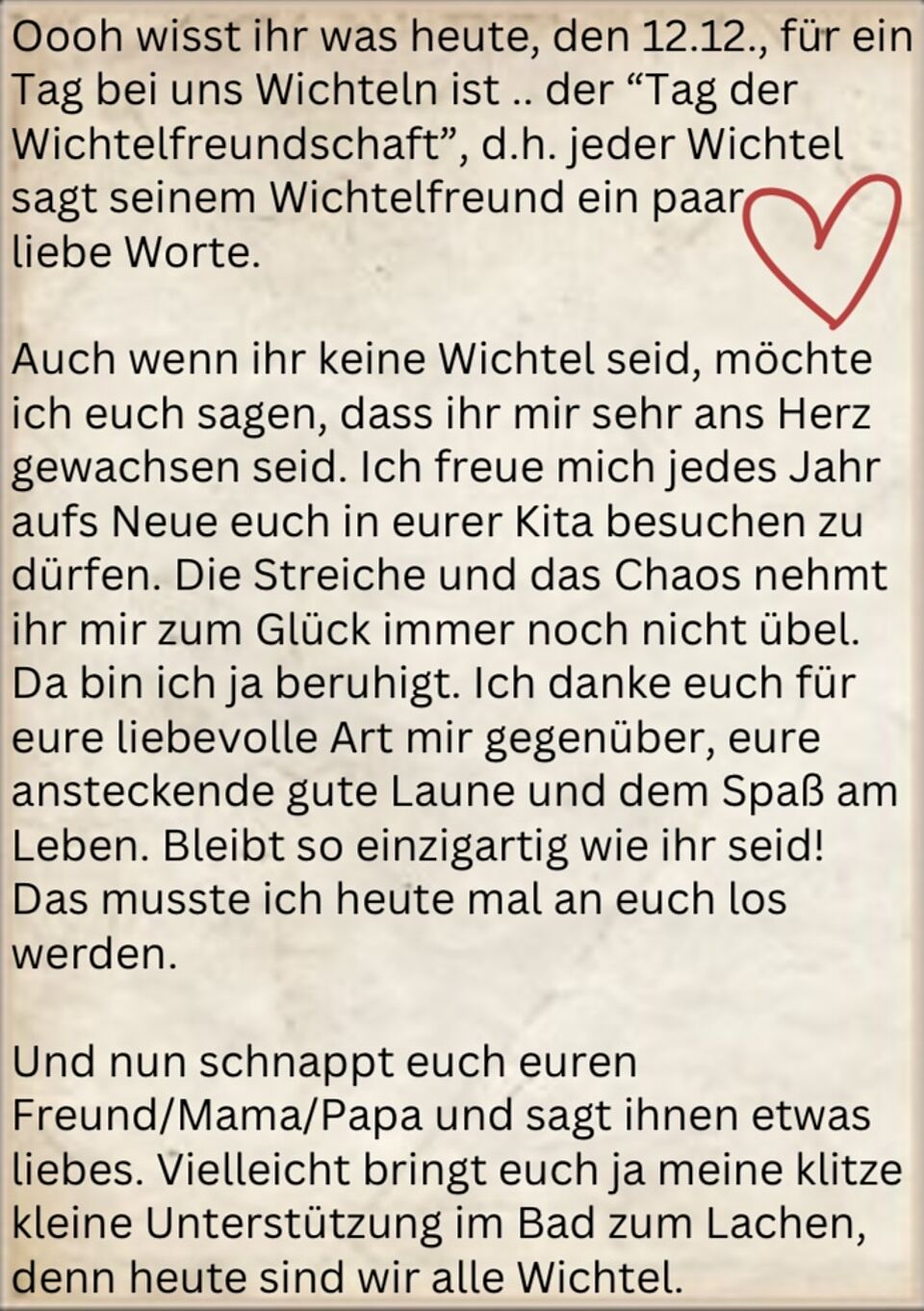 Oooh wisst ihr was heute, den 12.12., für ein Tag bei uns Wichteln ist .. der "Tag der Wichtelfreundschaft", d.h. jeder Wichtel sagt seinem Wichtelfreund ein paar liebe Worte.

Auch wenn ihr keine Wichtel seid, möchte ich euch sagen, dass ihr mir sehr ans Herz gewachsen seid. Ich freue mich jedes Jahr aufs Neue euch in eurer Kita besuchen zu dürfen. Die Streiche und das Chaos nehmt ihr mir zum Glück immer noch nicht übel. Da bin ich ja beruhigt. Ich danke euch für eure liebevolle Art mir gegenüber, eure ansteckende gute Laune und dem Spaß am Leben. Bleibt so einzigartig wie ihr seid! Das musste ich heute mal an euch los werden.

Und nun schnappt euch euren Freund/Mama/Papa und sagt ihnen etwas liebes. Vielleicht bringt euch ja meine klitze kleine Unterstützung im Bad zum Lachen, denn heute sind wir alle Wichtel.